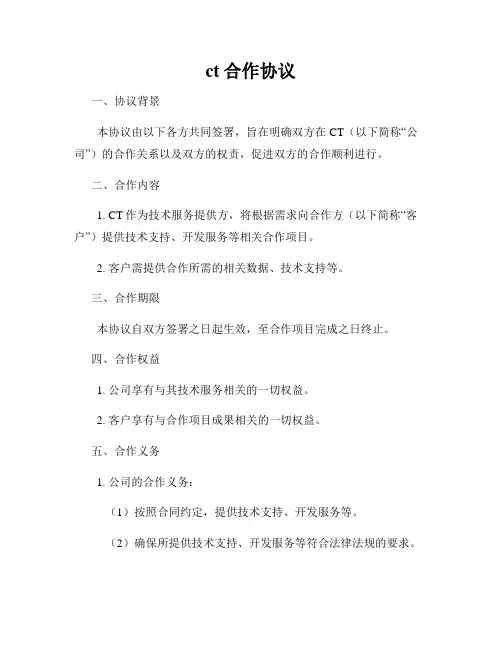 ct 合作协议

一、协议背景

本协议由以下各方共同签署，旨在明确双方在 CT（以下简称“公司”）的合作关系以及双方的权责，促进双方的合作顺利进行。

二、合作内容

1. CT 作为技术服务提供方，将根据需求向合作方（以下简称“客户”）提供技术支持、开发服务等相关合作项目。

2. 客户需提供合作所需的相关数据、技术支持等。

三、合作期限

本协议自双方签署之日起生效，至合作项目完成之日终止。

四、合作权益

1. 公司享有与其技术服务相关的一切权益。

2. 客户享有与合作项目成果相关的一切权益。

五、合作义务

1. 公司的合作义务：

（1）按照合同约定，提供技术支持、开发服务等。

（2）确保所提供技术支持、开发服务等符合法律法规的要求。